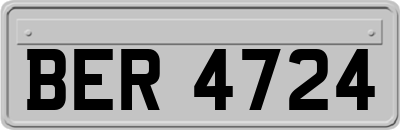 BER 4724